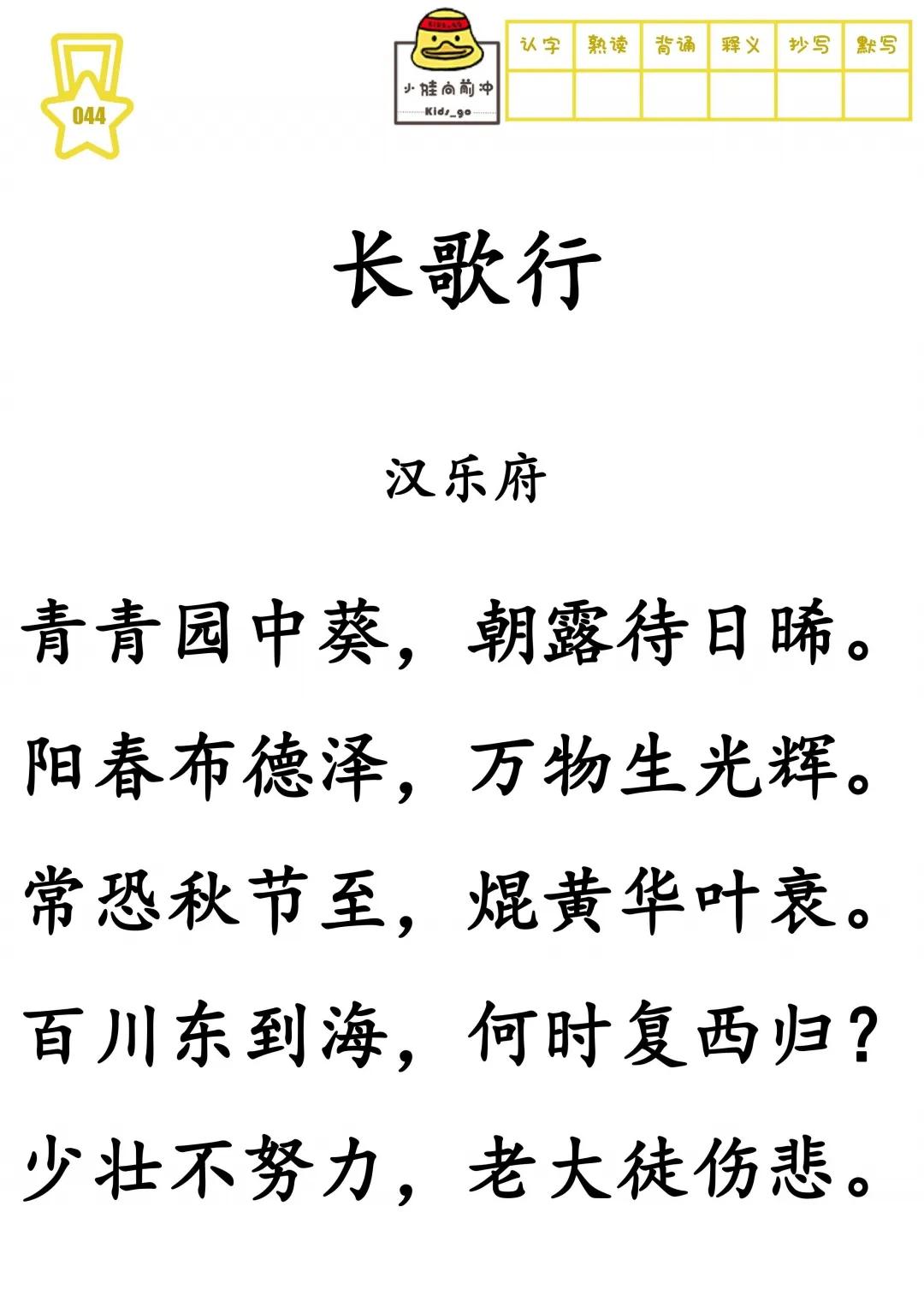 044

小娃向前冲
Kids_go

| 认字 | 熟读 | 背诵 | 释义 | 抄写 | 默写 |
|---|---|---|---|---|---|
| | | | | | |

长歌行

汉乐府

青青园中葵，朝露待日晞。
阳春布德泽，万物生光辉。
常恐秋节至，焜黄华叶衰。
百川东到海，何时复西归？
少壮不努力，老大徒伤悲。